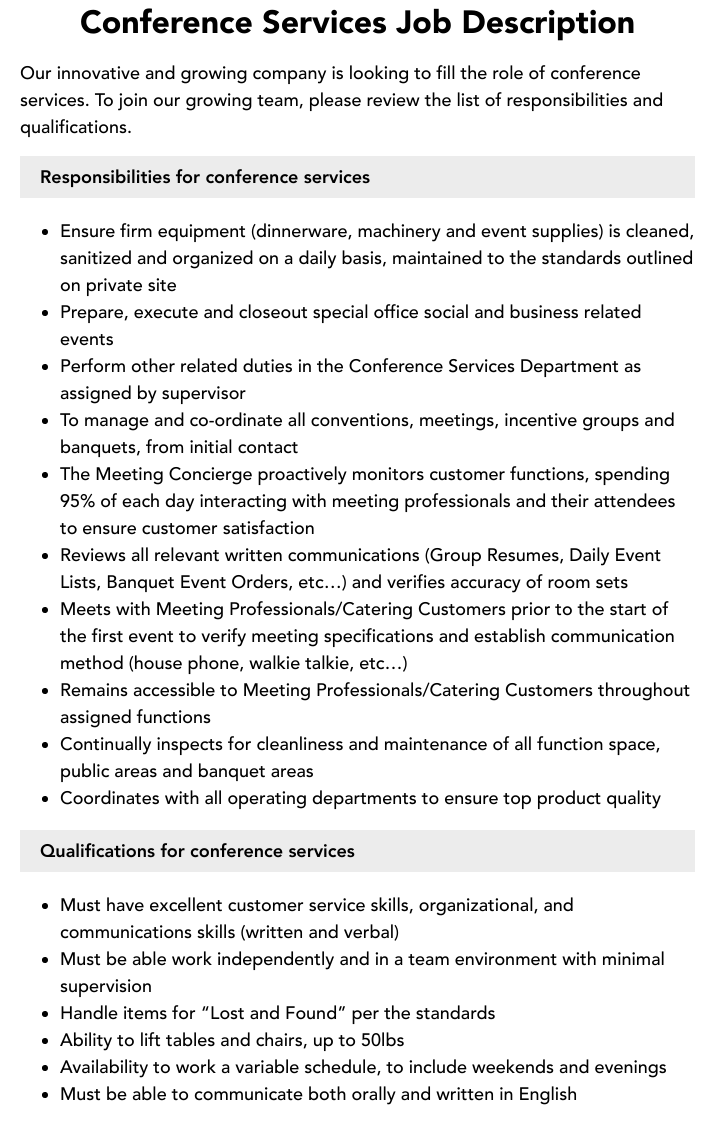 Conference Services Job Description

Our innovative and growing company is looking to fill the role of conference services. To join our growing team, please review the list of responsibilities and qualifications.

Responsibilities for conference services

• Ensure firm equipment (dinnerware, machinery and event supplies) is cleaned, sanitized and organized on a daily basis, maintained to the standards outlined on private site
• Prepare, execute and closeout special office social and business related events
• Perform other related duties in the Conference Services Department as assigned by supervisor
• To manage and co-ordinate all conventions, meetings, incentive groups and banquets, from initial contact
• The Meeting Concierge proactively monitors customer functions, spending 95% of each day interacting with meeting professionals and their attendees to ensure customer satisfaction
• Reviews all relevant written communications (Group Resumes, Daily Event Lists, Banquet Event Orders, etc…) and verifies accuracy of room sets
• Meets with Meeting Professionals/Catering Customers prior to the start of the first event to verify meeting specifications and establish communication method (house phone, walkie talkie, etc…)
• Remains accessible to Meeting Professionals/Catering Customers throughout assigned functions
• Continually inspects for cleanliness and maintenance of all function space, public areas and banquet areas
• Coordinates with all operating departments to ensure top product quality

Qualifications for conference services

• Must have excellent customer service skills, organizational, and communications skills (written and verbal)
• Must be able work independently and in a team environment with minimal supervision
• Handle items for "Lost and Found" per the standards
• Ability to lift tables and chairs, up to 50lbs
• Availability to work a variable schedule, to include weekends and evenings
• Must be able to communicate both orally and written in English